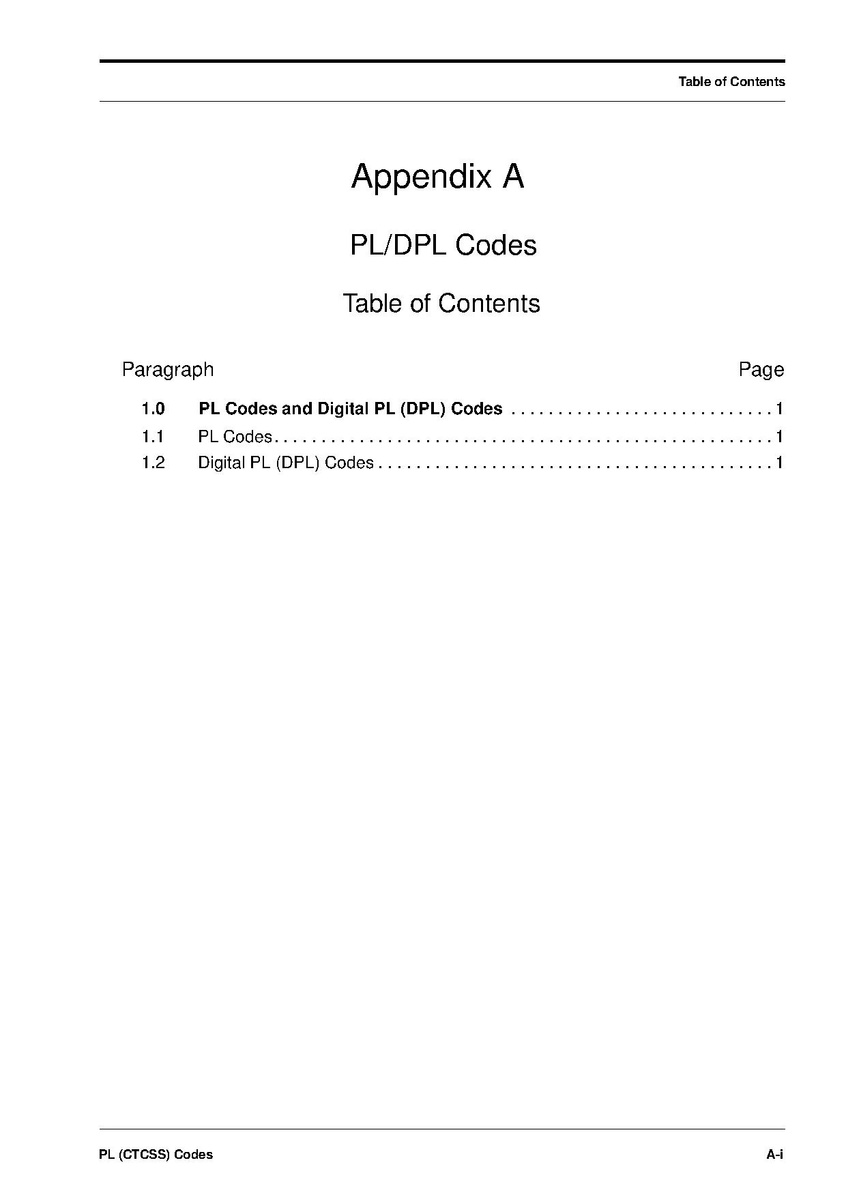 Table of Contents

Appendix A

PL/DPL Codes

Table of Contents

Paragraph Page

1.0 PL Codes and Digital PL (DPL) Codes 1
1.1 PL Codes 1
1.2 Digital PL (DPL) Codes 1

PL (CTCSS) Codes A-i